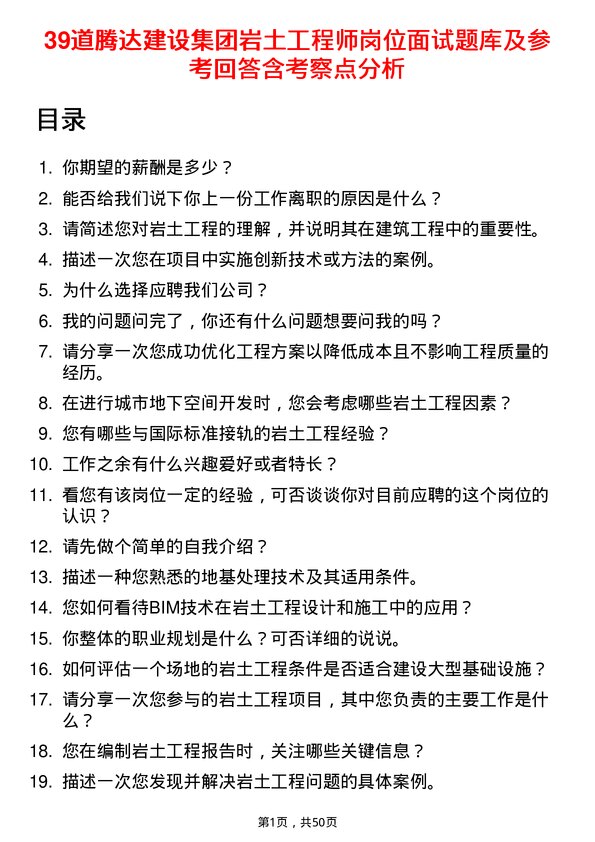 39道腾达建设集团岩土工程师岗位面试题库及参考回答含考察点分析

目录

1. 你期望的薪酬是多少？
2. 能否给我们说下你上一份工作离职的原因是什么？
3. 请简述您对岩土工程的理解，并说明其在建筑工程中的重要性。
4. 描述一次您在项目中实施创新技术或方法的案例。
5. 为什么选择应聘我们公司？
6. 我的问题问完了，你还有什么问题想要问我的吗？
7. 请分享一次您成功优化工程方案以降低成本且不影响工程质量的经历。
8. 在进行城市地下空间开发时，您会考虑哪些岩土工程因素？
9. 您有哪些与国际标准接轨的岩土工程经验？
10. 工作之余有什么兴趣爱好或者特长？
11. 看您有该岗位一定的经验，可否谈谈你对目前应聘的这个岗位的认识？
12. 请先做个简单的自我介绍？
13. 描述一种您熟悉的地基处理技术及其适用条件。
14. 您如何看待BIM技术在岩土工程设计和施工中的应用？
15. 你整体的职业规划是什么？可否详细的说说。
16. 如何评估一个场地的岩土工程条件是否适合建设大型基础设施？
17. 请分享一次您参与的岩土工程项目，其中您负责的主要工作是什么？
18. 您在编制岩土工程报告时，关注哪些关键信息？
19. 描述一次您发现并解决岩土工程问题的具体案例。

第1页，共50页